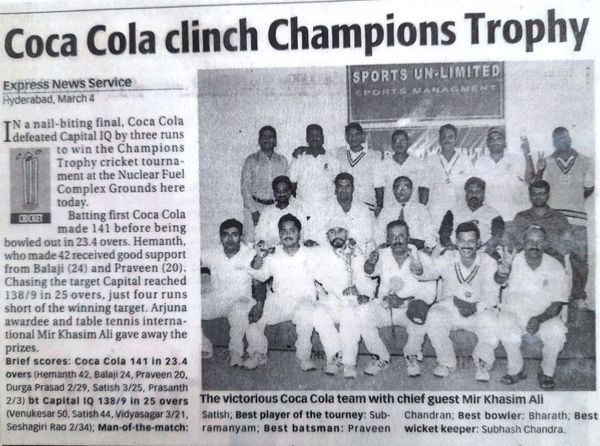 Coca Cola clinch Champions Trophy

Express News Service
Hyderabad, March 4

IN a nail-biting final, Coca Cola defeated Capital IQ by three runs to win the Champions Trophy cricket tournament at the Nuclear Fuel Complex Grounds here today.

Batting first Coca Cola made 141 before being bowled out in 23.4 overs. Hemanth, who made 42 received good support from Balaji (24) and Praveen (20). Chasing the target Capital reached 138/9 in 25 overs, just four runs short of the winning target. Arjuna awardee and table tennis international Mir Khasim Ali gave away the prizes.

Brief scores: Coca Cola 141 in 23.4 overs (Hemanth 42, Balaji 24, Praveen 20, Durga Prasad 2/29, Satish 3/25, Prasanth 2/3) bt Capital IQ 138/9 in 25 overs (Venukesar 50, Satish 44, Vidyasagar 3/21, Seshagiri Rao 2/34); Man-of-the-match: Satish; Best player of the tourney: Subramanyam; Best batsman: Praveen Chandran; Best bowler: Bharath; Best wicket keeper: Subhash Chandra.

SPORTS UN-LIMITED
SPORTS MANAGMENT

The victorious Coca Cola team with chief guest Mir Khasim Ali